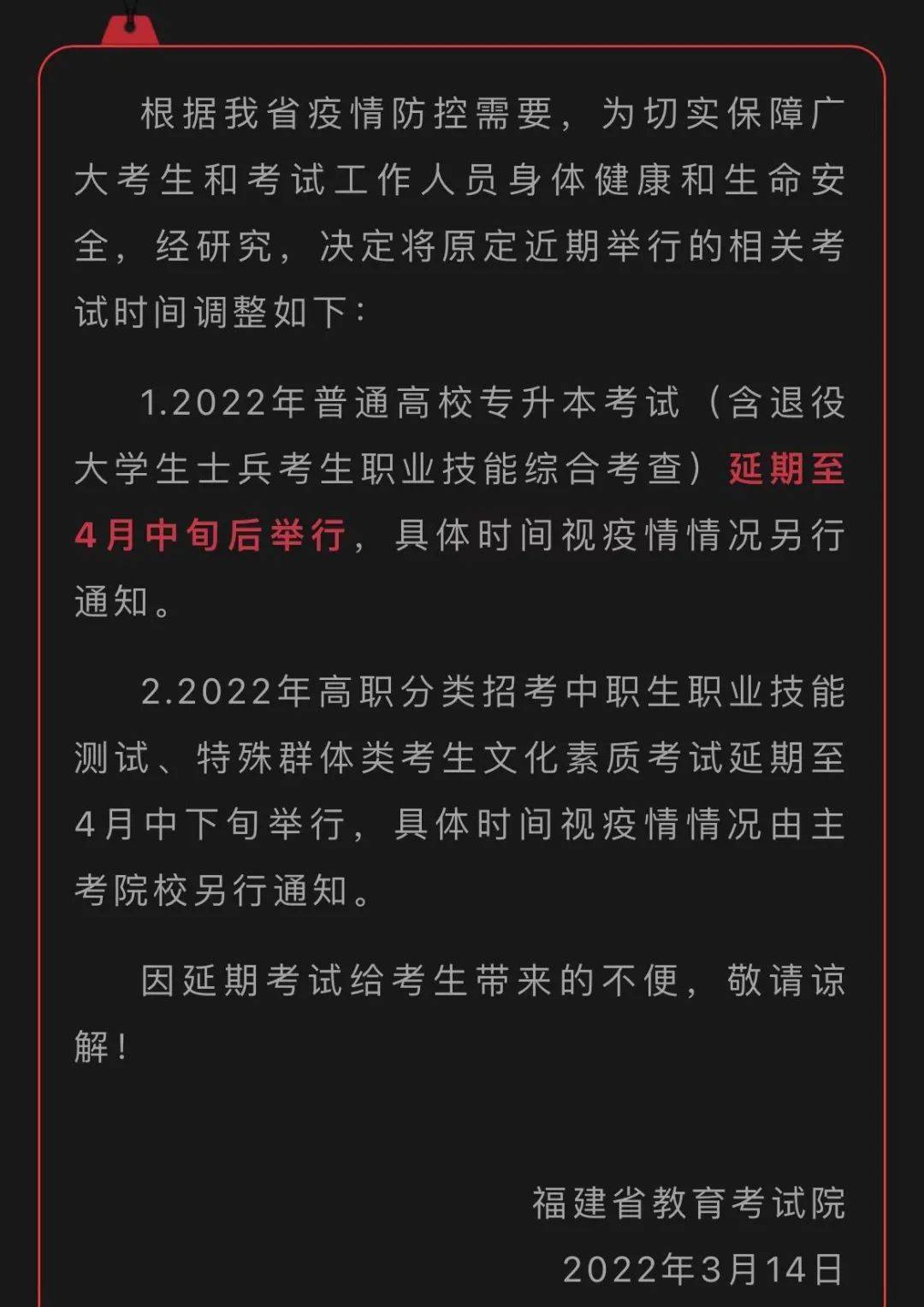 根据我省疫情防控需要，为切实保障广大考生和考试工作人员身体健康和生命安全，经研究，决定将原定近期举行的相关考试时间调整如下：

1.2022年普通高校专升本考试（含退役大学生士兵考生职业技能综合考查）延期至4月中旬后举行，具体时间视疫情情况另行通知。

2.2022年高职分类招考中职生职业技能测试、特殊群体类考生文化素质考试延期至4月中下旬举行，具体时间视疫情情况由主考院校另行通知。

因延期考试给考生带来的不便，敬请谅解！

福建省教育考试院
2022年3月14日